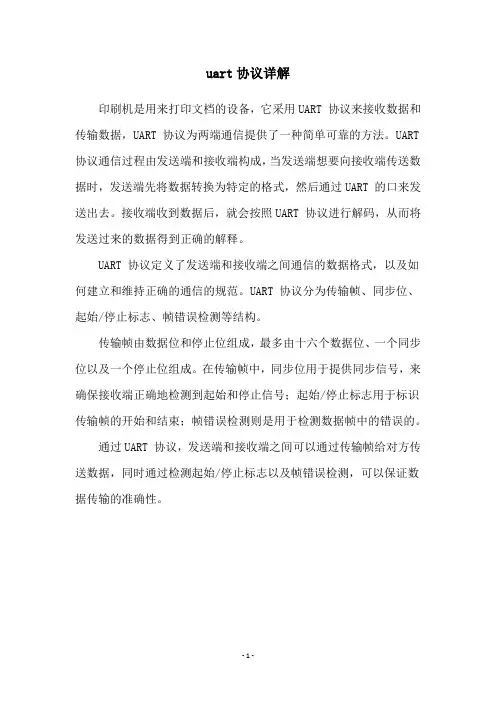 uart 协议详解

印刷机是用来打印文档的设备，它采用 UART 协议来接收数据和传输数据，UART 协议为两端通信提供了一种简单可靠的方法。UART 协议通信过程由发送端和接收端构成，当发送端想要向接收端传送数据时，发送端先将数据转换为特定的格式，然后通过 UART 的口来发送出去。接收端收到数据后，就会按照 UART 协议进行解码，从而将发送过来的数据得到正确的解释。

UART 协议定义了发送端和接收端之间通信的数据格式，以及如何建立和维持正确的通信的规范。UART 协议分为传输帧、同步位、起始/停止标志、帧错误检测等结构。

传输帧由数据位和停止位组成，最多由十六个数据位、一个同步位以及一个停止位组成。在传输帧中，同步位用于提供同步信号，来确保接收端正确地检测到起始和停止信号；起始/停止标志用于标识传输帧的开始和结束；帧错误检测则是用于检测数据帧中的错误的。

通过 UART 协议，发送端和接收端之间可以通过传输帧给对方传送数据，同时通过检测起始/停止标志以及帧错误检测，可以保证数据传输的准确性。

- 1 -